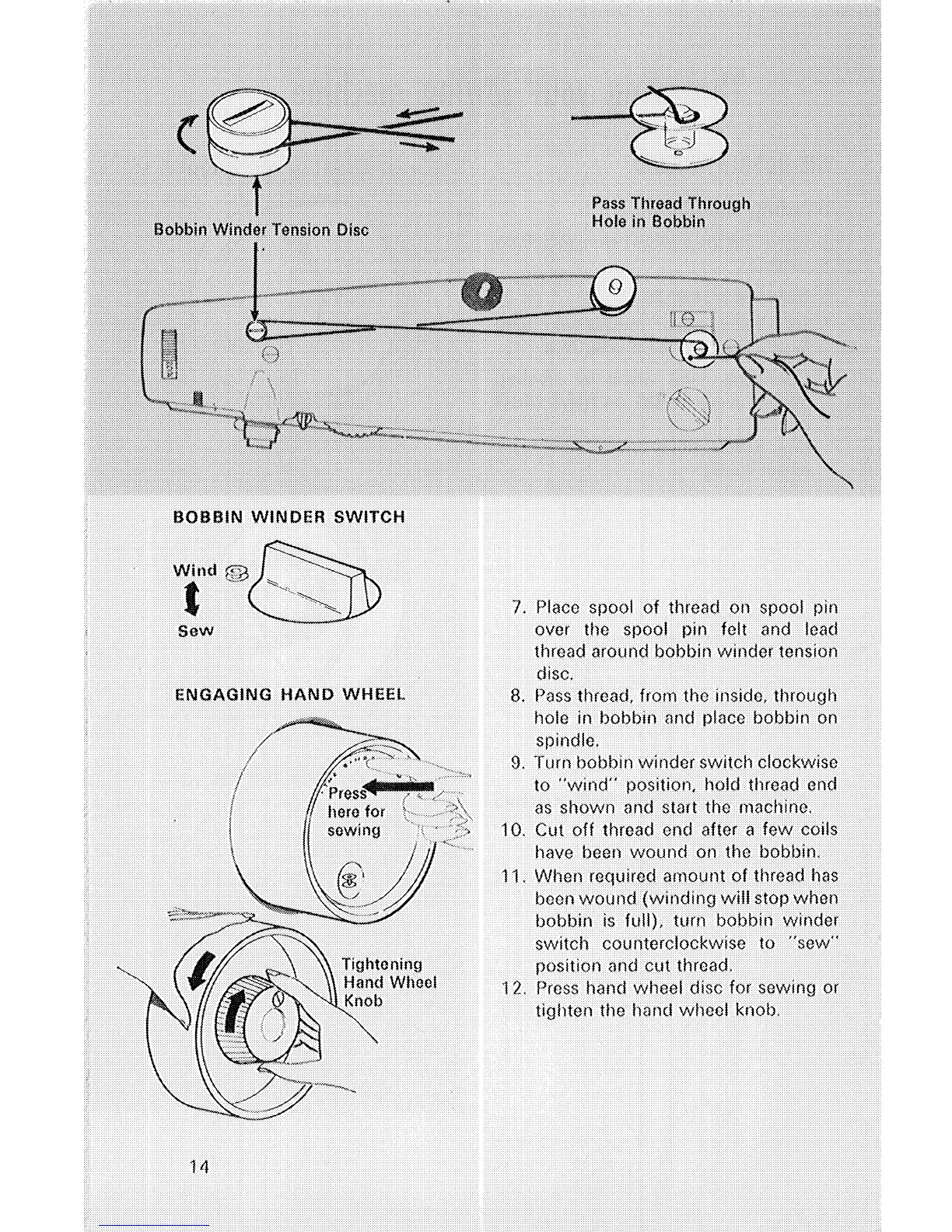 Bobbin Winder Tension Disc

Pass Thread Through Hole in Bobbin

BOBBIN WINDER SWITCH

Wind

Sew

ENGAGING HAND WHEEL

Press here for sewing

Tightening Hand Wheel Knob

7. Place spool of thread on spool pin over the spool pin felt and lead thread around bobbin winder tension disc.
8. Pass thread, from the inside, through hole in bobbin and place bobbin on spindle.
9. Turn bobbin winder switch clockwise to "wind" position, hold thread end as shown and start the machine.
10. Cut off thread end after a few coils have been wound on the bobbin.
11. When required amount of thread has been wound (winding will stop when bobbin is full), turn bobbin winder switch counterclockwise to "sew" position and cut thread.
12. Press hand wheel disc for sewing or tighten the hand wheel knob.

14